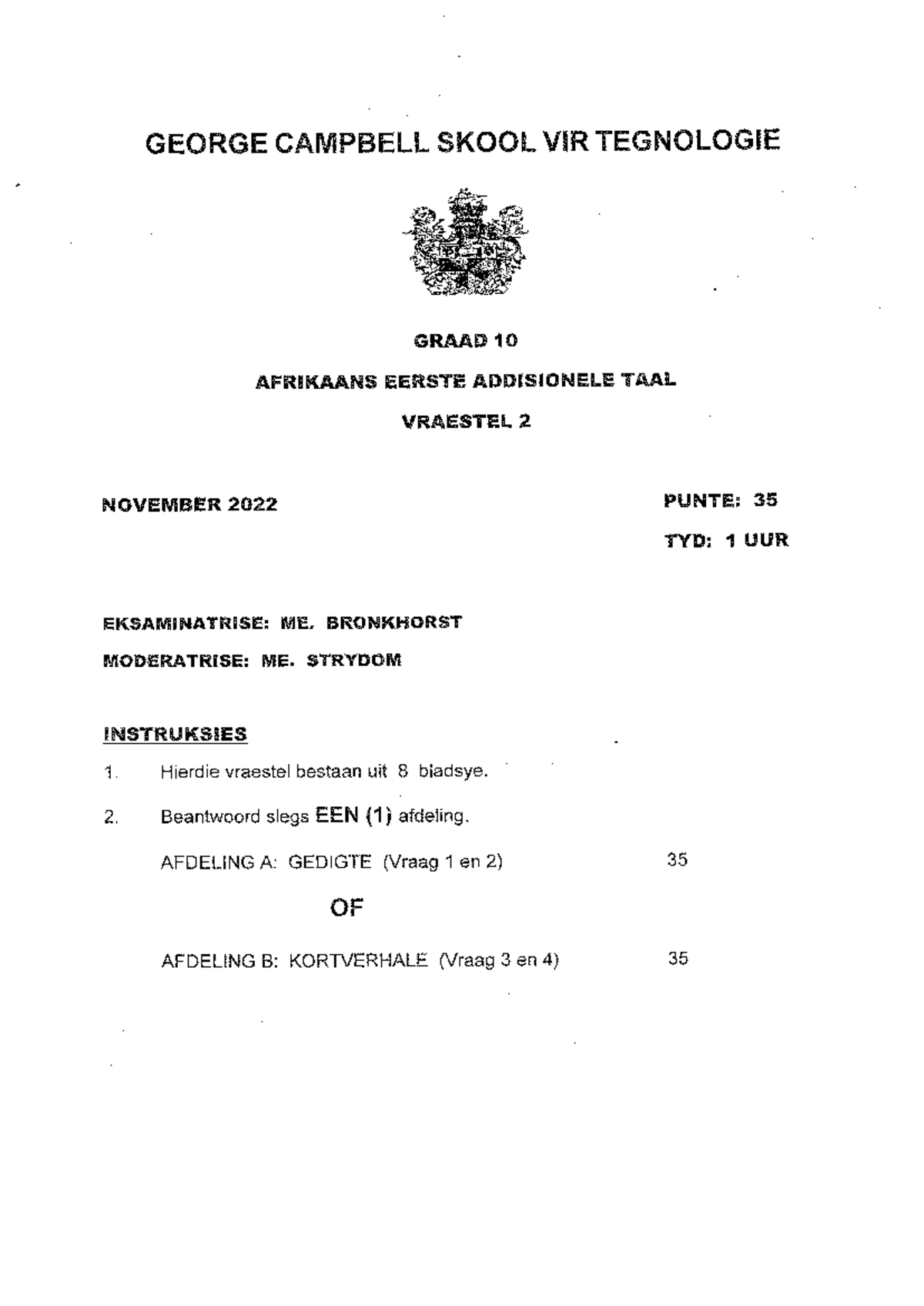 GEORGE CAMPBELL SKOOL VIR TEGNOLOGIE

GRAAD 10

AFRIKAANS EERSTE ADDISIONELE TAAL

VRAESTEL 2

NOVEMBER 2022

PUNTE: 35

TYD: 1 UUR

EKSAMINATRISE: ME. BRONKHORST

MODERATRISE: ME. STRYDOM

INSTRUKSIES

1. Hierdie vraestel bestaan uit 8 bladsye.

2. Beantwoord slegs EEN (1) afdeling.

AFDELING A: GEDIGTE (Vraag 1 en 2) 35

OF

AFDELING B: KORTVERHALE (Vraag 3 en 4) 35